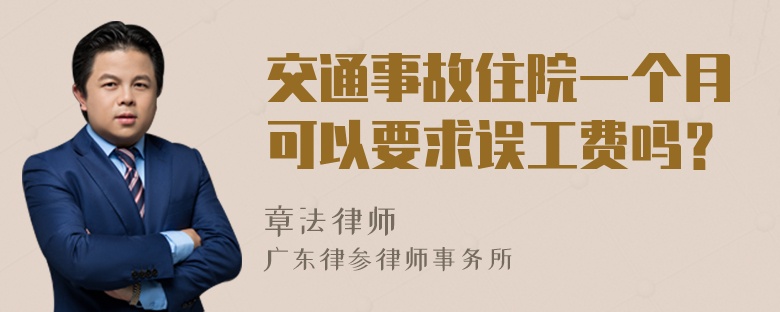 交通事故住院一个月可以要求误工费吗?

章法律师

广东律参律师事务所